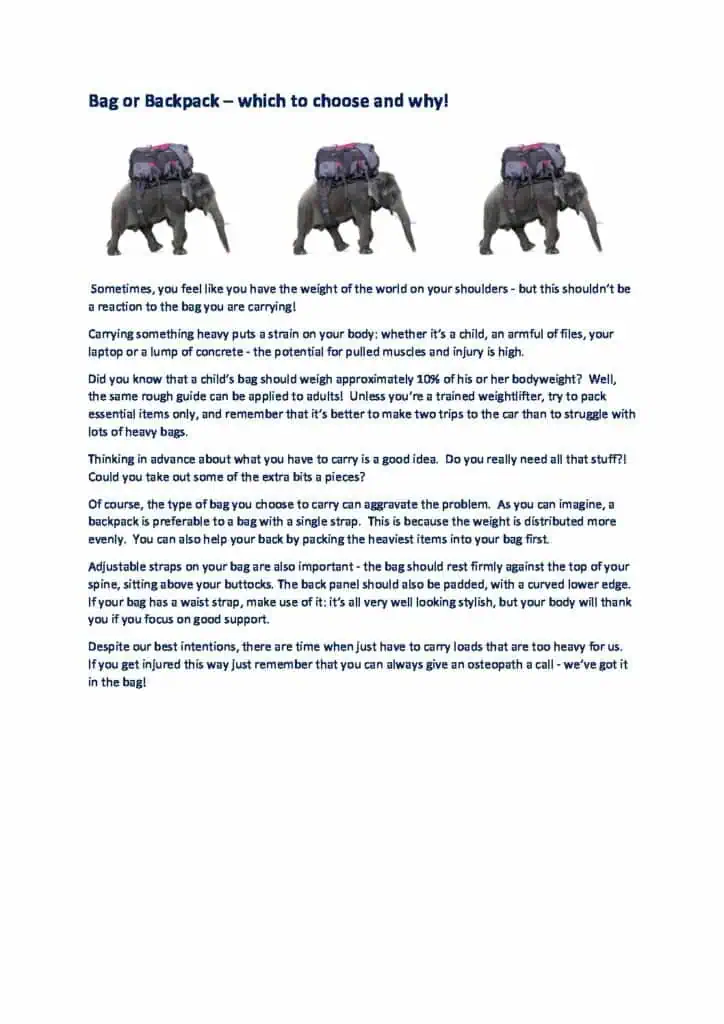 Bag or Backpack – which to choose and why!

Sometimes, you feel like you have the weight of the world on your shoulders - but this shouldn't be a reaction to the bag you are carrying!

Carrying something heavy puts a strain on your body: whether it's a child, an armful of files, your laptop or a lump of concrete - the potential for pulled muscles and injury is high.

Did you know that a child's bag should weigh approximately 10% of his or her bodyweight? Well, the same rough guide can be applied to adults! Unless you're a trained weightlifter, try to pack essential items only, and remember that it's better to make two trips to the car than to struggle with lots of heavy bags.

Thinking in advance about what you have to carry is a good idea. Do you really need all that stuff?! Could you take out some of the extra bits a pieces?

Of course, the type of bag you choose to carry can aggravate the problem. As you can imagine, a backpack is preferable to a bag with a single strap. This is because the weight is distributed more evenly. You can also help your back by packing the heaviest items into your bag first.

Adjustable straps on your bag are also important - the bag should rest firmly against the top of your spine, sitting above your buttocks. The back panel should also be padded, with a curved lower edge. If your bag has a waist strap, make use of it: it's all very well looking stylish, but your body will thank you if you focus on good support.

Despite our best intentions, there are time when just have to carry loads that are too heavy for us. If you get injured this way just remember that you can always give an osteopath a call - we've got it in the bag!